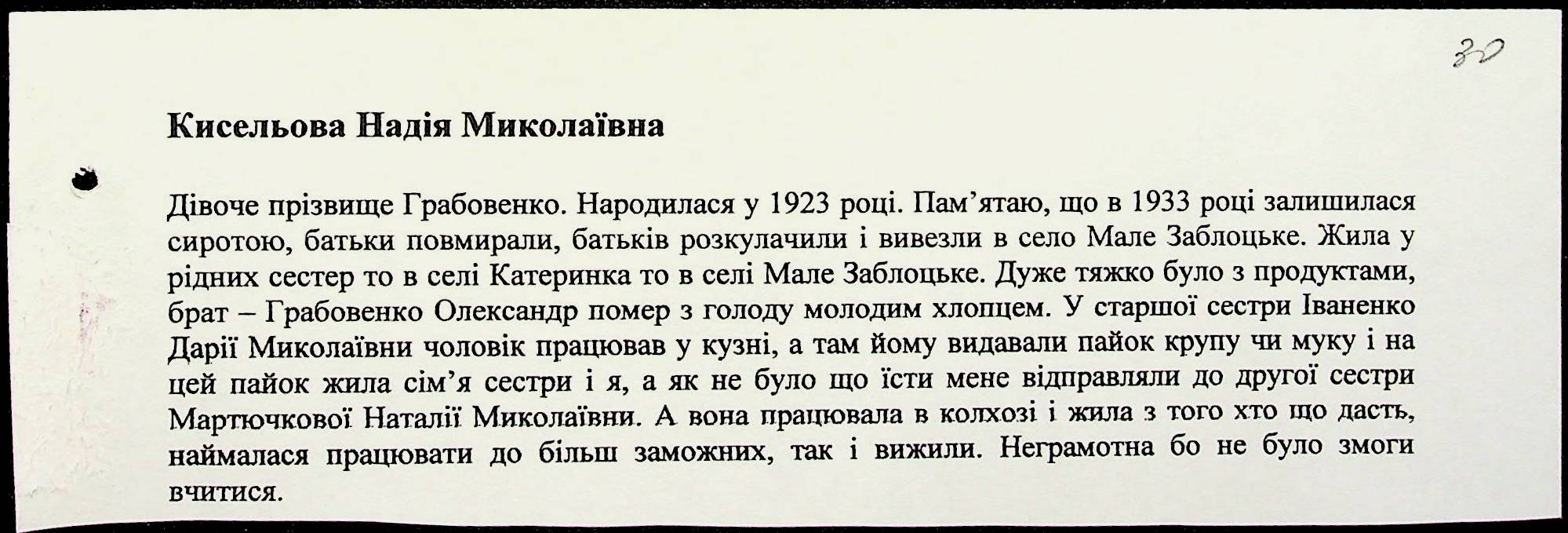 30

Кисельова Надія Миколаївна

Дівоче прізвище Грабовенко. Народилася у 1923 році. Пам'ятаю, що в 1933 році залишилася сиротою, батьки повмирали, батьків розкулачили і вивезли в село Мале Заблоцьке. Жила у рідних сестер то в селі Катеринка то в селі Мале Заблоцьке. Дуже тяжко було з продуктами, брат – Грабовенко Олександр помер з голоду молодим хлопцем. У старшої сестри Іваненко Дарії Миколаївни чоловік працював у кузні, а там йому видавали пайок крупу чи муку і на цей пайок жила сім'я сестри і я, а як не було що їсти мене відправляли до другої сестри Мартючкової Наталії Миколаївни. А вона працювала в колхозі і жила з того хто що дасть, наймалася працювати до більш заможних, так і вижили. Неграмотна бо не було змоги вчитися.